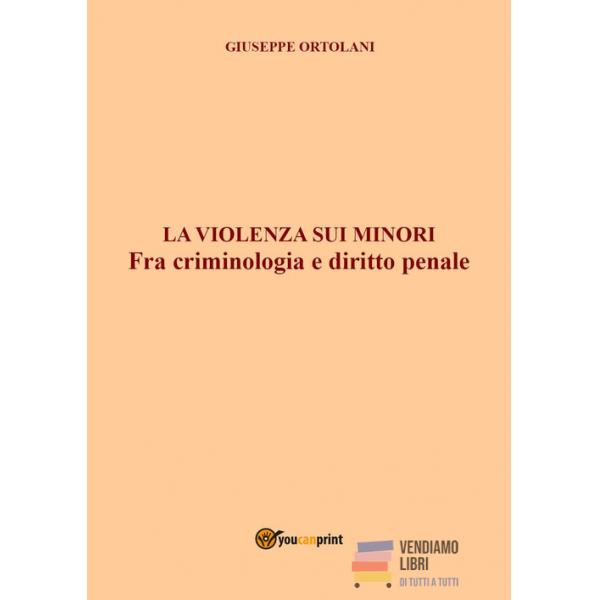 GIUSEPPE ORTOLANI

LA VIOLENZA SUI MINORI
Fra criminologia e diritto penale

youcanprint

VENDIAMO
LIBRI
DI TUTTI A TUTTI